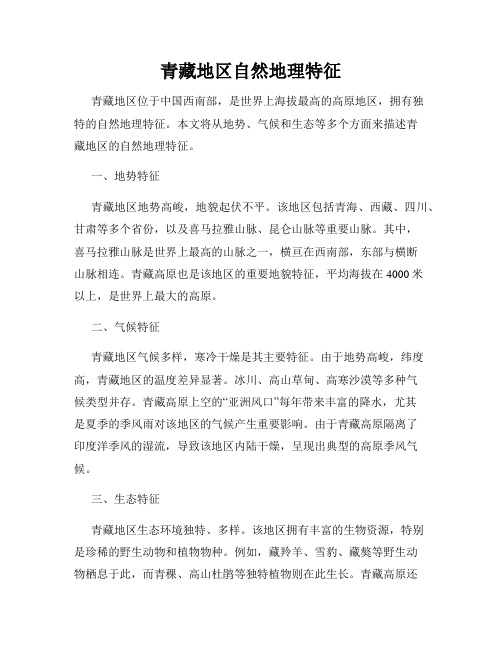 青藏地区自然地理特征

青藏地区位于中国西南部，是世界上海拔最高的高原地区，拥有独特的自然地理特征。本文将从地势、气候和生态等多个方面来描述青藏地区的自然地理特征。

一、地势特征

青藏地区地势高峻，地貌起伏不平。该地区包括青海、西藏、四川、甘肃等多个省份，以及喜马拉雅山脉、昆仑山脉等重要山脉。其中，喜马拉雅山脉是世界上最高的山脉之一，横亘在西南部，东部与横断山脉相连。青藏高原也是该地区的重要地貌特征，平均海拔在4000米以上，是世界上最大的高原。

二、气候特征

青藏地区气候多样，寒冷干燥是其主要特征。由于地势高峻，纬度高，青藏地区的温度差异显著。冰川、高山草甸、高寒沙漠等多种气候类型并存。青藏高原上空的“亚洲风口”每年带来丰富的降水，尤其是夏季的季风雨对该地区的气候产生重要影响。由于青藏高原隔离了印度洋季风的湿流，导致该地区内陆干燥，呈现出典型的高原季风气候。

三、生态特征

青藏地区生态环境独特、多样。该地区拥有丰富的生物资源，特别是珍稀的野生动物和植物物种。例如，藏羚羊、雪豹、藏獒等野生动物栖息于此，而青稞、高山杜鹃等独特植物则在此生长。青藏高原还